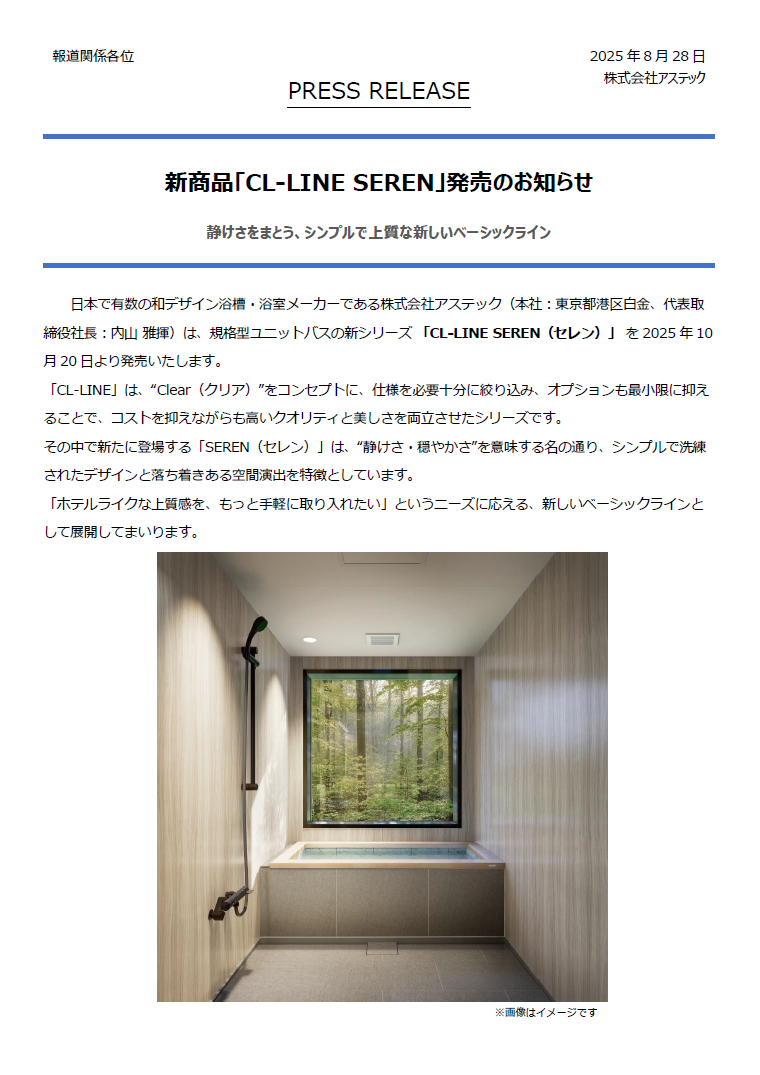 報道関係各位

2025 年 8 月 28 日
株式会社アステック

PRESS RELEASE

新商品「CL-LINE SEREN」発売のお知らせ

静けさをまとう、シンプルで上質な新しいベーシックライン

日本で有数の和デザイン浴槽・浴室メーカーである株式会社アステック（本社：東京都港区白金、代表取締役社長：内山 雅揮）は、規格型ユニットバスの新シリーズ 「CL-LINE SEREN（セレン）」 を 2025 年 10 月 20 日より発売いたします。
「CL-LINE」は、“Clear（クリア）”をコンセプトに、仕様を必要十分に絞り込み、オプションも最小限に抑えることで、コストを抑えながらも高いクオリティと美しさを両立させたシリーズです。
その中で新たに登場する「SEREN（セレン）」は、“静けさ・穏やかさ”を意味する名の通り、シンプルで洗練されたデザインと落ち着きある空間演出を特徴としています。
「ホテルライクな上質感を、もっと手軽に取り入れたい」というニーズに応える、新しいベーシックラインとして展開してまいります。

※画像はイメージです